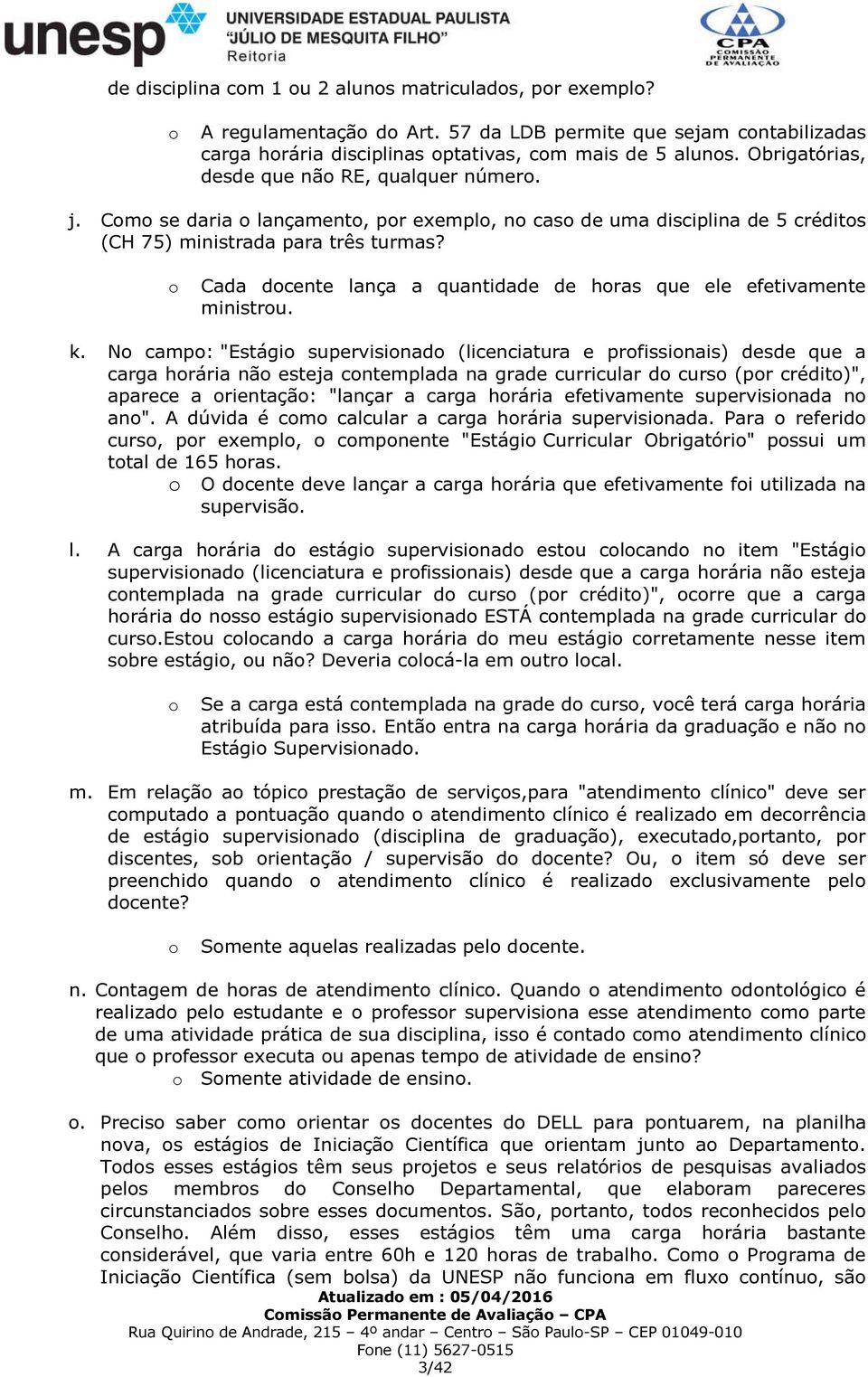 unesp UNIVERSIDADE ESTADUAL PAULISTA "JÚLIO DE MESQUITA FILHO" Reitoria

CPA COMISSÃO PERMANENTE DE AVALIAÇÃO

de disciplina com 1 ou 2 alunos matriculados, por exemplo?

o A regulamentação do Art. 57 da LDB permite que sejam contabilizadas carga horária disciplinas optativas, com mais de 5 alunos. Obrigatórias, desde que não RE, qualquer número.

j. Como se daria o lançamento, por exemplo, no caso de uma disciplina de 5 créditos (CH 75) ministrada para três turmas?

o Cada docente lança a quantidade de horas que ele efetivamente ministrou.

k. No campo: "Estágio supervisionado (licenciatura e profissionais) desde que a carga horária não esteja contemplada na grade curricular do curso (por crédito)", aparece a orientação: "lançar a carga horária efetivamente supervisionada no ano". A dúvida é como calcular a carga horária supervisionada. Para o referido curso, por exemplo, o componente "Estágio Curricular Obrigatório" possui um total de 165 horas.

o O docente deve lançar a carga horária que efetivamente foi utilizada na supervisão.

l. A carga horária do estágio supervisionado estou colocando no item "Estágio supervisionado (licenciatura e profissionais) desde que a carga horária não esteja contemplada na grade curricular do curso (por crédito)", ocorre que a carga horária do nosso estágio supervisionado ESTÁ contemplada na grade curricular do curso.Estou colocando a carga horária do meu estágio corretamente nesse item sobre estágio, ou não? Deveria colocá-la em outro local.

o Se a carga está contemplada na grade do curso, você terá carga horária atribuída para isso. Então entra na carga horária da graduação e não no Estágio Supervisionado.

m. Em relação ao tópico prestação de serviços,para "atendimento clínico" deve ser computado a pontuação quando o atendimento clínico é realizado em decorrência de estágio supervisionado (disciplina de graduação), executado,portanto, por discentes, sob orientação / supervisão do docente? Ou, o item só deve ser preenchido quando o atendimento clínico é realizado exclusivamente pelo docente?

o Somente aquelas realizadas pelo docente.

n. Contagem de horas de atendimento clínico. Quando o atendimento odontológico é realizado pelo estudante e o professor supervisiona esse atendimento como parte de uma atividade prática de sua disciplina, isso é contado como atendimento clínico que o professor executa ou apenas tempo de atividade de ensino?

o Somente atividade de ensino.

o. Preciso saber como orientar os docentes do DELL para pontuarem, na planilha nova, os estágios de Iniciação Científica que orientam junto ao Departamento. Todos esses estágios têm seus projetos e seus relatórios de pesquisas avaliados pelos membros do Conselho Departamental, que elaboram pareceres circunstanciados sobre esses documentos. São, portanto, todos reconhecidos pelo Conselho. Além disso, esses estágios têm uma carga horária bastante considerável, que varia entre 60h e 120 horas de trabalho. Como o Programa de Iniciação Científica (sem bolsa) da UNESP não funciona em fluxo contínuo, são

Atualizado em : 05/04/2016
Comissão Permanente de Avaliação – CPA
Rua Quirino de Andrade, 215 – 4º andar – Centro – São Paulo-SP – CEP 01049-010
Fone (11) 5627-0515
3/42